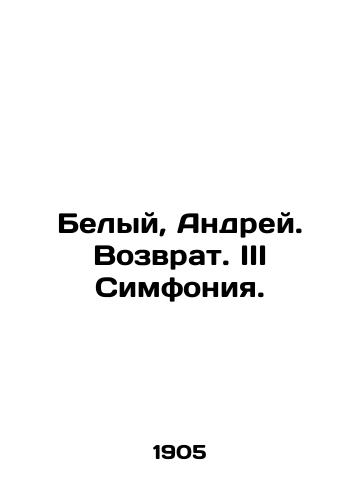 Белый, Андрей. Возврат. III Симфония.

1905